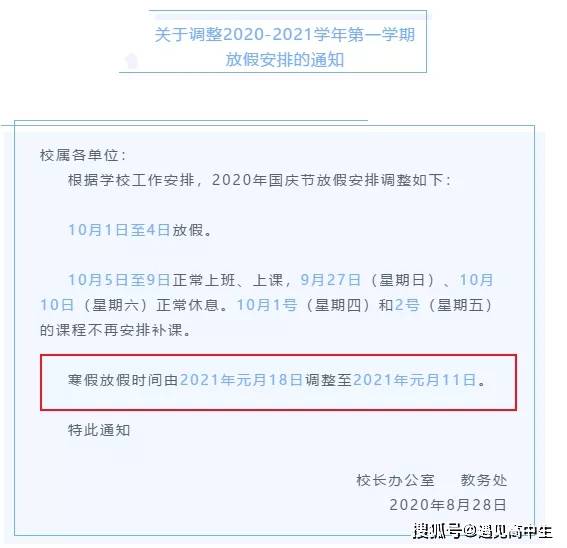 关于调整2020-2021学年第一学期放假安排的通知

校属各单位：

根据学校工作安排，2020年国庆节放假安排调整如下：

10月1日至4日放假。

10月5日至9日正常上班、上课，9月27日（星期日）、10月10日（星期六）正常休息。10月1号（星期四）和2号（星期五）的课程不再安排补课。

寒假放假时间由2021年元月18日调整至2021年元月11日。

特此通知

校长办公室　教务处
2020年8月28日

搜狐号@遇见高中生